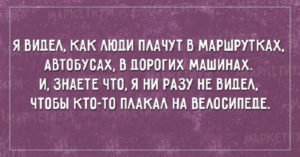 Я ВИДЕЛ, КАК ЛЮДИ ПЛАЧУТ В МАРШРУТКАХ, АВТОБУСАХ, В ДОРОГИХ МАШИНАХ. И, ЗНАЕТЕ ЧТО, Я НИ РАЗУ НЕ ВИДЕЛ, ЧТОБЫ КТО-ТО ПЛАКАЛ НА ВЕЛОСИПЕДЕ.